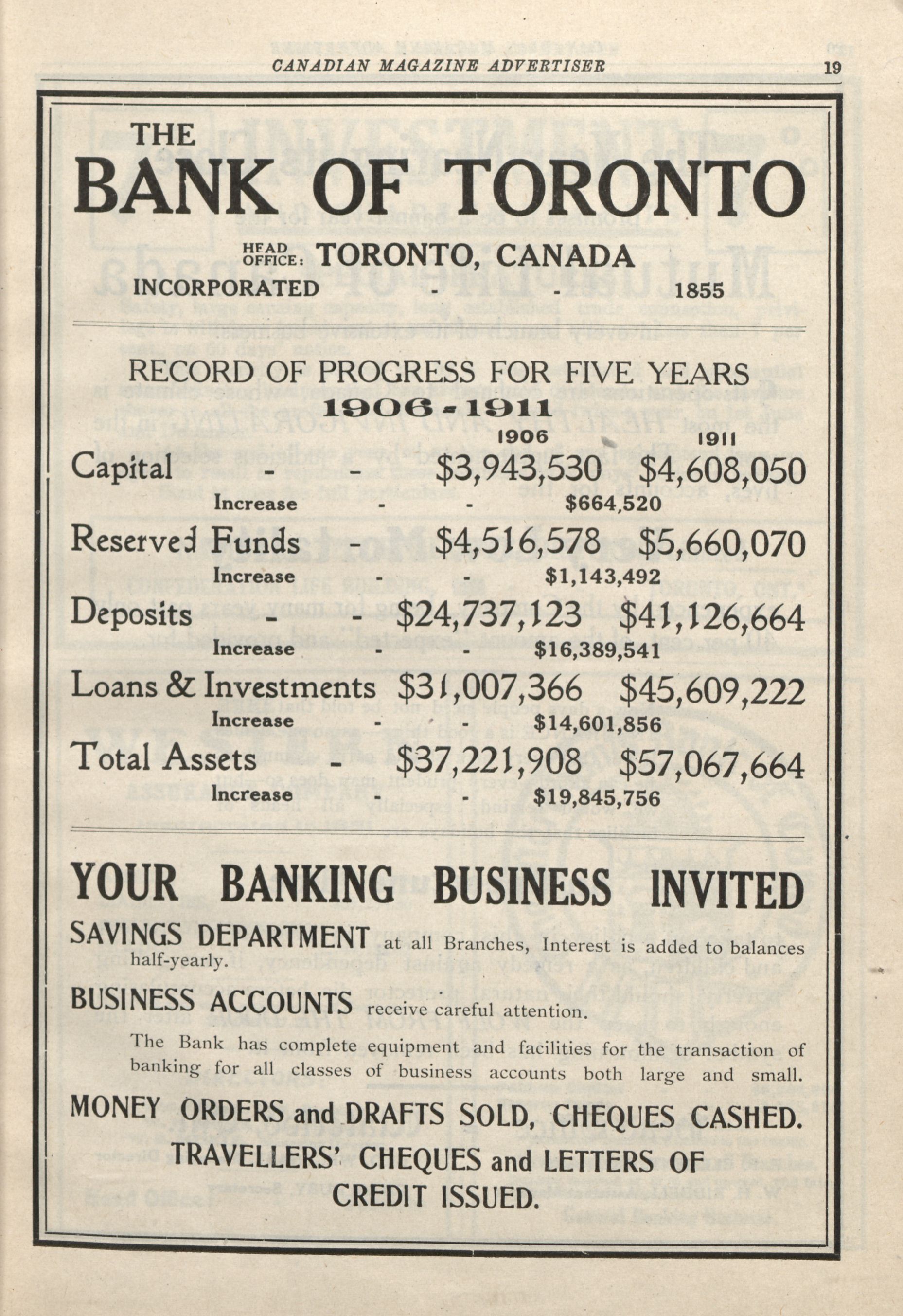 CANADIAN MAGAZINE ADVERTISER 19

THE
BANK OF TORONTO

HEAD OFFICE: TORONTO, CANADA

INCORPORATED - - 1855

RECORD OF PROGRESS FOR FIVE YEARS
1906-1911

| | 1906 | 1911 |
|---|---|---|
| Capital - - | \$3,943,530 | \$4,608,050 |
| Increase - - | \$664,520 | |
| Reserved Funds - | \$4,516,578 | \$5,660,070 |
| Increase - - | \$1,143,492 | |
| Deposits - - | \$24,737,123 | \$41,126,664 |
| Increase - - | \$16,389,541 | |
| Loans & Investments | \$31,007,366 | \$45,609,222 |
| Increase - - | \$14,601,856 | |
| Total Assets - | \$37,221,908 | \$57,067,664 |
| Increase - - | \$19,845,756 | |

YOUR BANKING BUSINESS INVITED

SAVINGS DEPARTMENT at all Branches, Interest is added to balances half-yearly.

BUSINESS ACCOUNTS receive careful attention.

The Bank has complete equipment and facilities for the transaction of banking for all classes of business accounts both large and small.

MONEY ORDERS and DRAFTS SOLD, CHEQUES CASHED.
TRAVELLERS' CHEQUES and LETTERS OF CREDIT ISSUED.